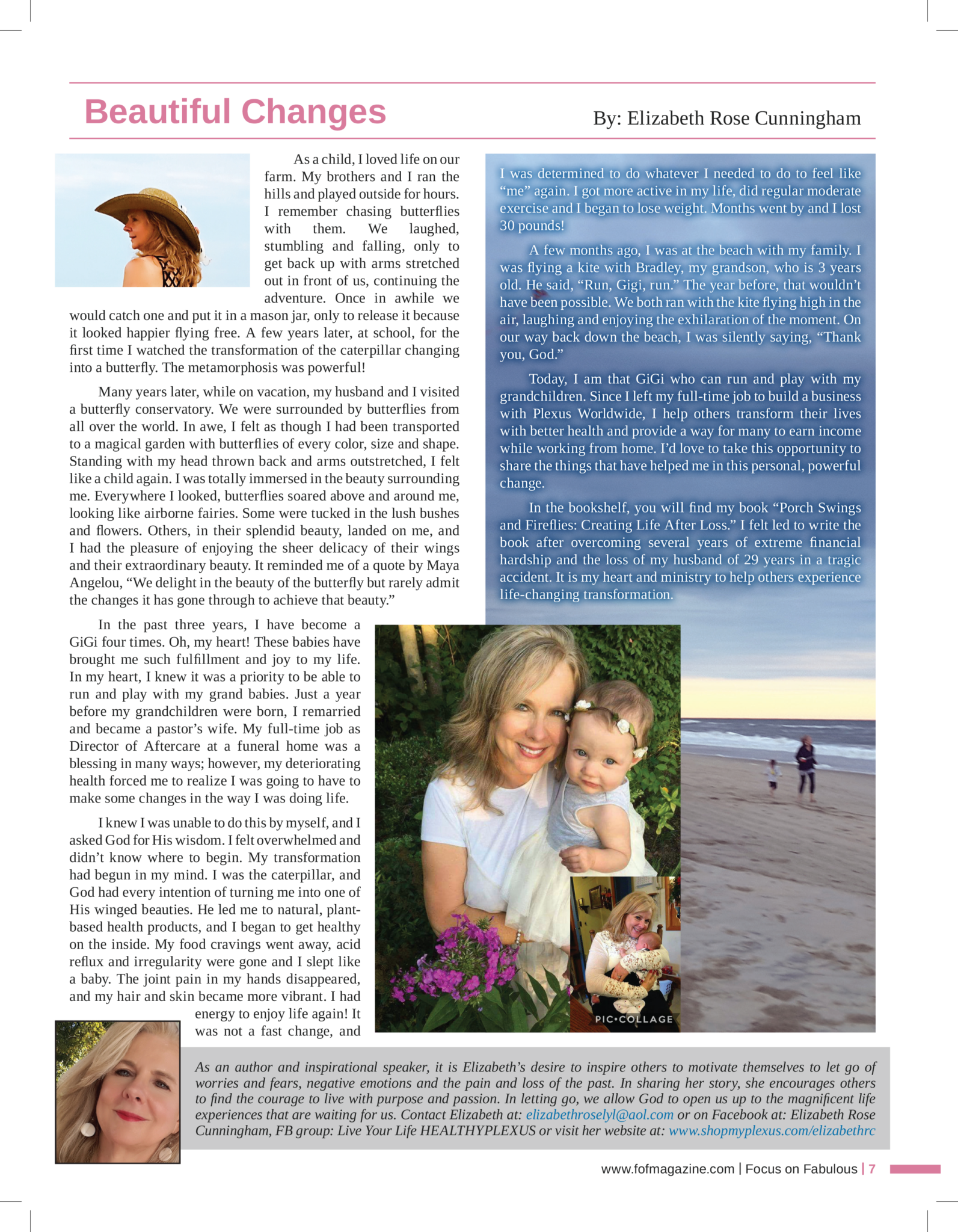 Beautiful Changes

By: Elizabeth Rose Cunningham

As a child, I loved life on our farm. My brothers and I ran the hills and played outside for hours. I remember chasing butterflies with them. We laughed, stumbling and falling, only to get back up with arms stretched out in front of us, continuing the adventure. Once in awhile we would catch one and put it in a mason jar, only to release it because it looked happier flying free. A few years later, at school, for the first time I watched the transformation of the caterpillar changing into a butterfly. The metamorphosis was powerful!

Many years later, while on vacation, my husband and I visited a butterfly conservatory. We were surrounded by butterflies from all over the world. In awe, I felt as though I had been transported to a magical garden with butterflies of every color, size and shape. Standing with my head thrown back and arms outstretched, I felt like a child again. I was totally immersed in the beauty surrounding me. Everywhere I looked, butterflies soared above and around me, looking like airborne fairies. Some were tucked in the lush bushes and flowers. Others, in their splendid beauty, landed on me, and I had the pleasure of enjoying the sheer delicacy of their wings and their extraordinary beauty. It reminded me of a quote by Maya Angelou, “We delight in the beauty of the butterfly but rarely admit the changes it has gone through to achieve that beauty.”

In the past three years, I have become a GiGi four times. Oh, my heart! These babies have brought me such fulfillment and joy to my life. In my heart, I knew it was a priority to be able to run and play with my grand babies. Just a year before my grandchildren were born, I remarried and became a pastor’s wife. My full-time job as Director of Aftercare at a funeral home was a blessing in many ways; however, my deteriorating health forced me to realize I was going to have to make some changes in the way I was doing life.

I knew I was unable to do this by myself, and I asked God for His wisdom. I felt overwhelmed and didn’t know where to begin. My transformation had begun in my mind. I was the caterpillar, and God had every intention of turning me into one of His winged beauties. He led me to natural, plant-based health products, and I began to get healthy on the inside. My food cravings went away, acid reflux and irregularity were gone and I slept like a baby. The joint pain in my hands disappeared, and my hair and skin became more vibrant. I had energy to enjoy life again! It was not a fast change, and

I was determined to do whatever I needed to do to feel like “me” again. I got more active in my life, did regular moderate exercise and I began to lose weight. Months went by and I lost 30 pounds!

A few months ago, I was at the beach with my family. I was flying a kite with Bradley, my grandson, who is 3 years old. He said, “Run, Gigi, run.” The year before, that wouldn’t have been possible. We both ran with the kite flying high in the air, laughing and enjoying the exhilaration of the moment. On our way back down the beach, I was silently saying, “Thank you, God.”

Today, I am that GiGi who can run and play with my grandchildren. Since I left my full-time job to build a business with Plexus Worldwide, I help others transform their lives with better health and provide a way for many to earn income while working from home. I’d love to take this opportunity to share the things that have helped me in this personal, powerful change.

In the bookshelf, you will find my book “Porch Swings and Fireflies: Creating Life After Loss.” I felt led to write the book after overcoming several years of extreme financial hardship and the loss of my husband of 29 years in a tragic accident. It is my heart and ministry to help others experience life-changing transformation.

PIC•COLLAGE

As an author and inspirational speaker, it is Elizabeth’s desire to inspire others to motivate themselves to let go of worries and fears, negative emotions and the pain and loss of the past. In sharing her story, she encourages others to find the courage to live with purpose and passion. In letting go, we allow God to open us up to the magnificent life experiences that are waiting for us. Contact Elizabeth at: elizabethroselyl@aol.com or on Facebook at: Elizabeth Rose Cunningham, FB group: Live Your Life HEALTHYPLEXUS or visit her website at: www.shopmyplexus.com/elizabethrc

www.fofmagazine.com | Focus on Fabulous | 7